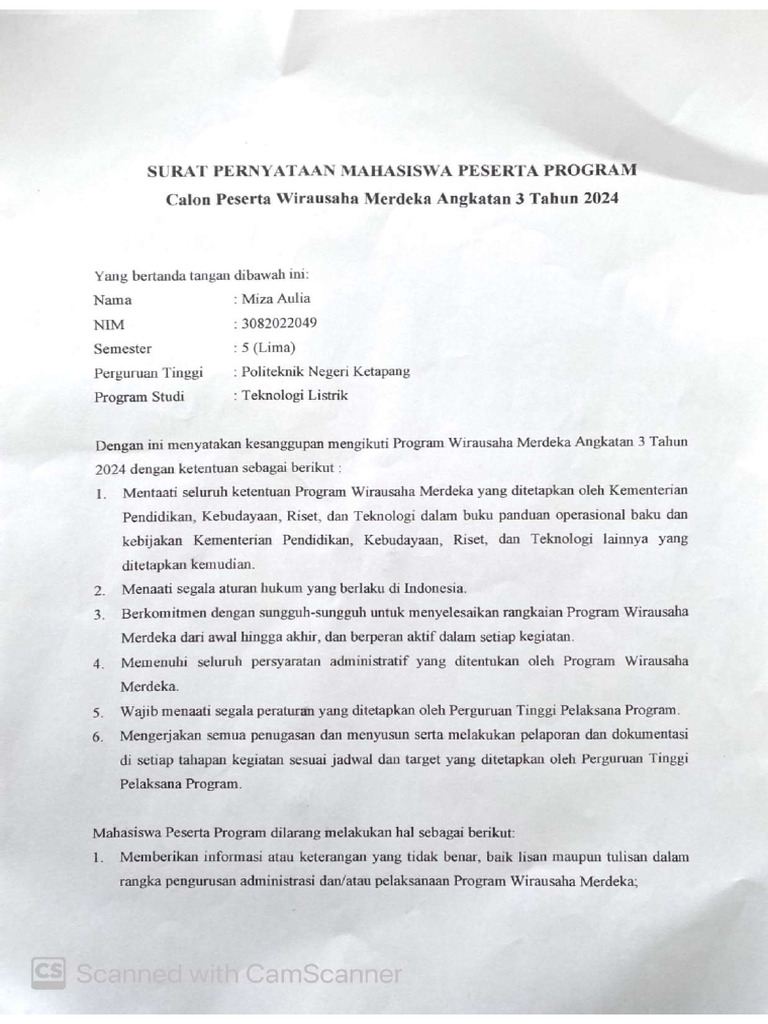 SURAT PERNYATAAN MAHASISWA PESERTA PROGRAM
Calon Peserta Wirausaha Merdeka Angkatan 3 Tahun 2024

Yang bertanda tangan dibawah ini:
Nama : Miza Aulia
NIM : 3082022049
Semester : 5 (Lima)
Perguruan Tinggi : Politeknik Negeri Ketapang
Program Studi : Teknologi Listrik

Dengan ini menyatakan kesanggupan mengikuti Program Wirausaha Merdeka Angkatan 3 Tahun 2024 dengan ketentuan sebagai berikut :
1. Mentaati seluruh ketentuan Program Wirausaha Merdeka yang ditetapkan oleh Kementerian Pendidikan, Kebudayaan, Riset, dan Teknologi dalam buku panduan operasional baku dan kebijakan Kementerian Pendidikan, Kebudayaan, Riset, dan Teknologi lainnya yang ditetapkan kemudian.
2. Menaati segala aturan hukum yang berlaku di Indonesia.
3. Berkomitmen dengan sungguh-sungguh untuk menyelesaikan rangkaian Program Wirausaha Merdeka dari awal hingga akhir, dan berperan aktif dalam setiap kegiatan.
4. Memenuhi seluruh persyaratan administratif yang ditentukan oleh Program Wirausaha Merdeka.
5. Wajib menaati segala peraturan yang ditetapkan oleh Perguruan Tinggi Pelaksana Program.
6. Mengerjakan semua penugasan dan menyusun serta melakukan pelaporan dan dokumentasi di setiap tahapan kegiatan sesuai jadwal dan target yang ditetapkan oleh Perguruan Tinggi Pelaksana Program.

Mahasiswa Peserta Program dilarang melakukan hal sebagai berikut:
1. Memberikan informasi atau keterangan yang tidak benar, baik lisan maupun tulisan dalam rangka pengurusan administrasi dan/atau pelaksanaan Program Wirausaha Merdeka;

CS Scanned with CamScanner